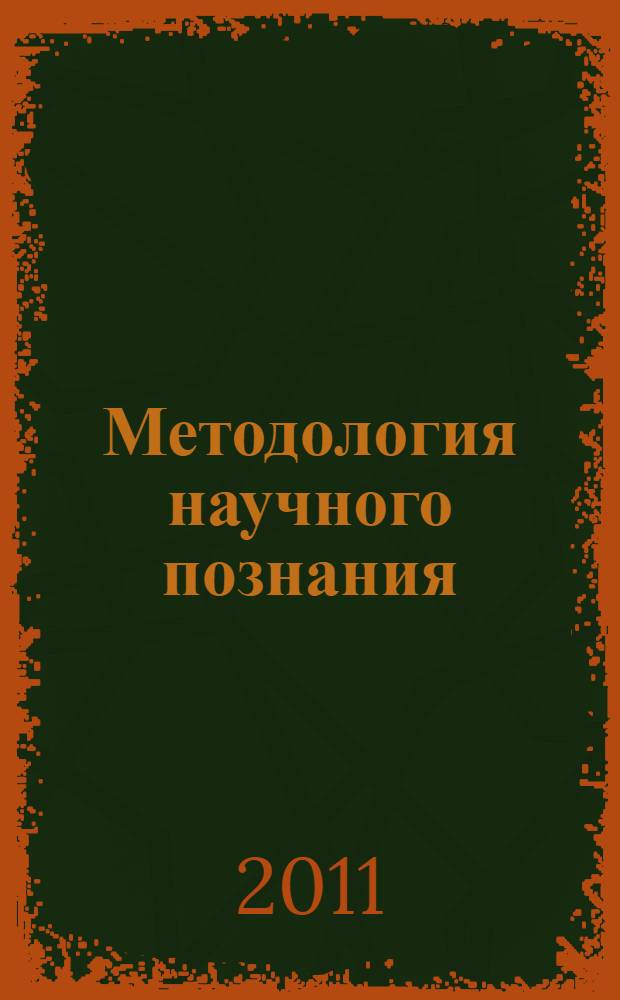 Методология научного познания

2011